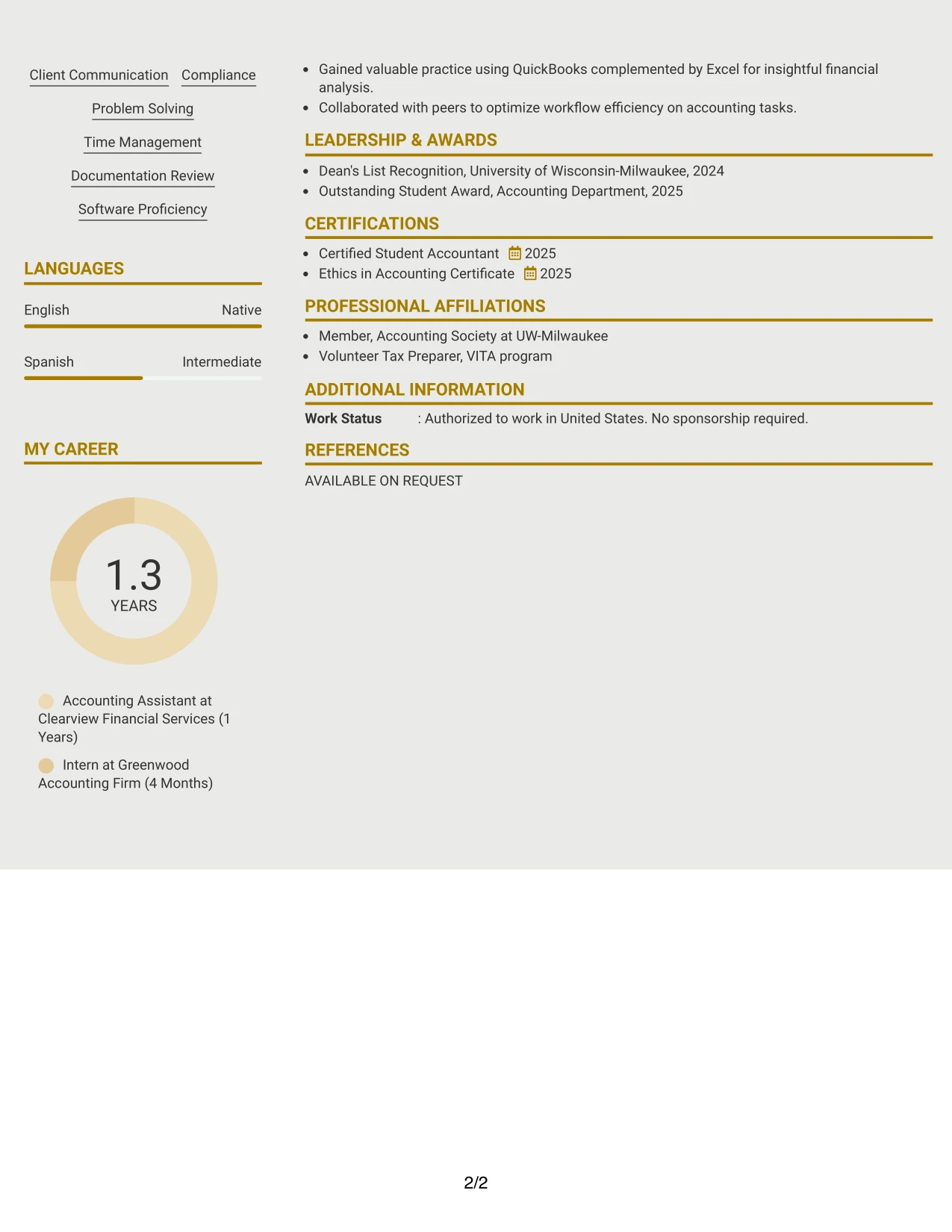 Client Communication Compliance

Problem Solving

Time Management

Documentation Review

Software Proficiency

LANGUAGES

English Native

Spanish Intermediate

MY CAREER

1.3
YEARS

Accounting Assistant at Clearview Financial Services (1 Years)

Intern at Greenwood Accounting Firm (4 Months)

- Gained valuable practice using QuickBooks complemented by Excel for insightful financial analysis.
- Collaborated with peers to optimize workflow efficiency on accounting tasks.

LEADERSHIP & AWARDS

- Dean's List Recognition, University of Wisconsin-Milwaukee, 2024
- Outstanding Student Award, Accounting Department, 2025

CERTIFICATIONS

- Certified Student Accountant 2025
- Ethics in Accounting Certificate 2025

PROFESSIONAL AFFILIATIONS

- Member, Accounting Society at UW-Milwaukee
- Volunteer Tax Preparer, VITA program

ADDITIONAL INFORMATION

Work Status : Authorized to work in United States. No sponsorship required.

REFERENCES

AVAILABLE ON REQUEST

2/2